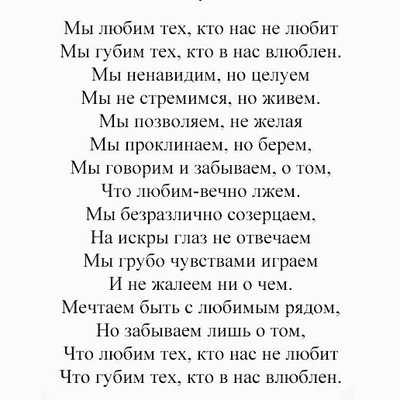 Мы любим тех, кто нас не любит
Мы губим тех, кто в нас влюблен.
Мы ненавидим, но целуем
Мы не стремимся, но живем.
Мы позволяем, не желая
Мы проклинаем, но берем,
Мы говорим и забываем, о том,
Что любим-вечно лжем.
Мы безразлично созерцаем,
На искры глаз не отвечаем
Мы грубо чувствами играем
И не жалеем ни о чем.
Мечтаем быть с любимым рядом,
Но забываем лишь о том,
Что любим тех, кто нас не любит
Что губим тех, кто в нас влюблен.